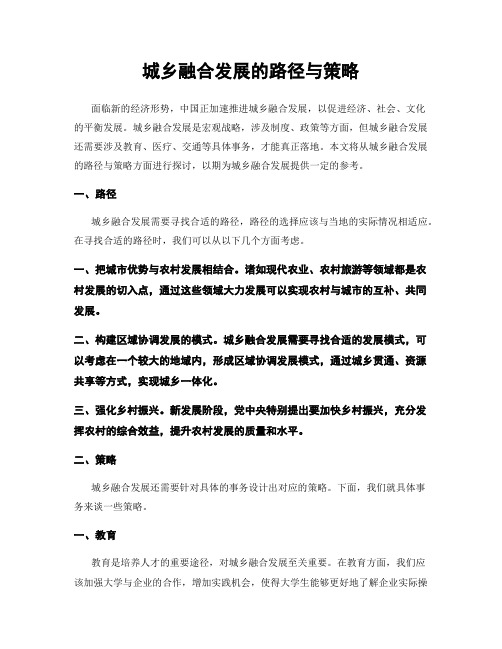 城乡融合发展的路径与策略

面临新的经济形势，中国正加速推进城乡融合发展，以促进经济、社会、文化的平衡发展。城乡融合发展是宏观战略，涉及制度、政策等方面，但城乡融合发展还需要涉及教育、医疗、交通等具体事务，才能真正落地。本文将从城乡融合发展的路径与策略方面进行探讨，以期为城乡融合发展提供一定的参考。

一、路径

城乡融合发展需要寻找合适的路径，路径的选择应该与当地的实际情况相适应。在寻找合适的路径时，我们可以从以下几个方面考虑。

一、把城市优势与农村发展相结合。诸如现代农业、农村旅游等领域都是农村发展的切入点，通过这些领域大力发展可以实现农村与城市的互补、共同发展。

二、构建区域协调发展的模式。城乡融合发展需要寻找合适的发展模式，可以考虑在一个较大的地域内，形成区域协调发展模式，通过城乡贯通、资源共享等方式，实现城乡一体化。

三、强化乡村振兴。新发展阶段，党中央特别提出要加快乡村振兴，充分发挥农村的综合效益，提升农村发展的质量和水平。

二、策略

城乡融合发展还需要针对具体的事务设计出对应的策略。下面，我们就具体事务来谈一些策略。

一、教育

教育是培养人才的重要途径，对城乡融合发展至关重要。在教育方面，我们应该加强大学与企业的合作，增加实践机会，使得大学生能够更好地了解企业实际操